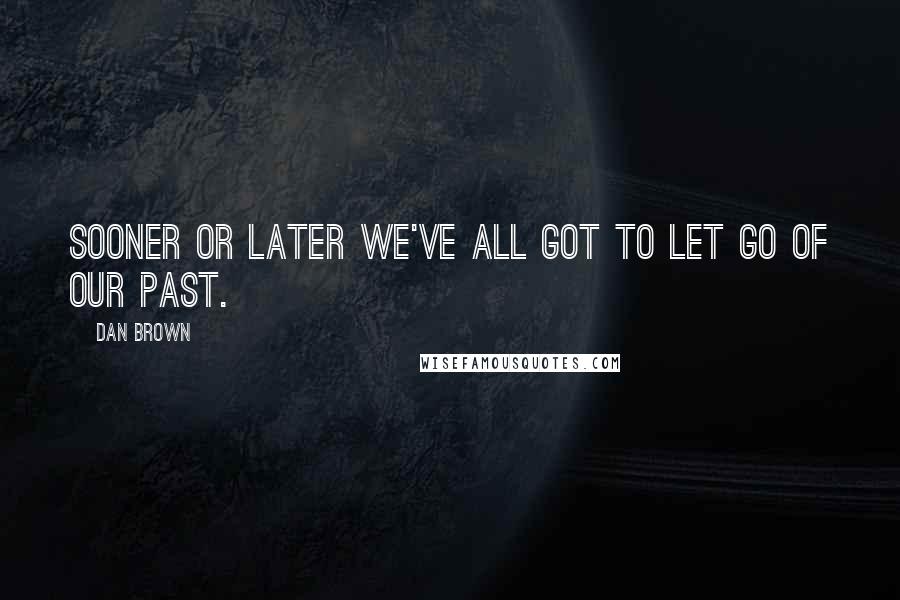 SOONER OR LATER WE'VE ALL GOT TO LET GO OF OUR PAST.

DAN BROWN

WISEFAMOUSQUOTES.COM